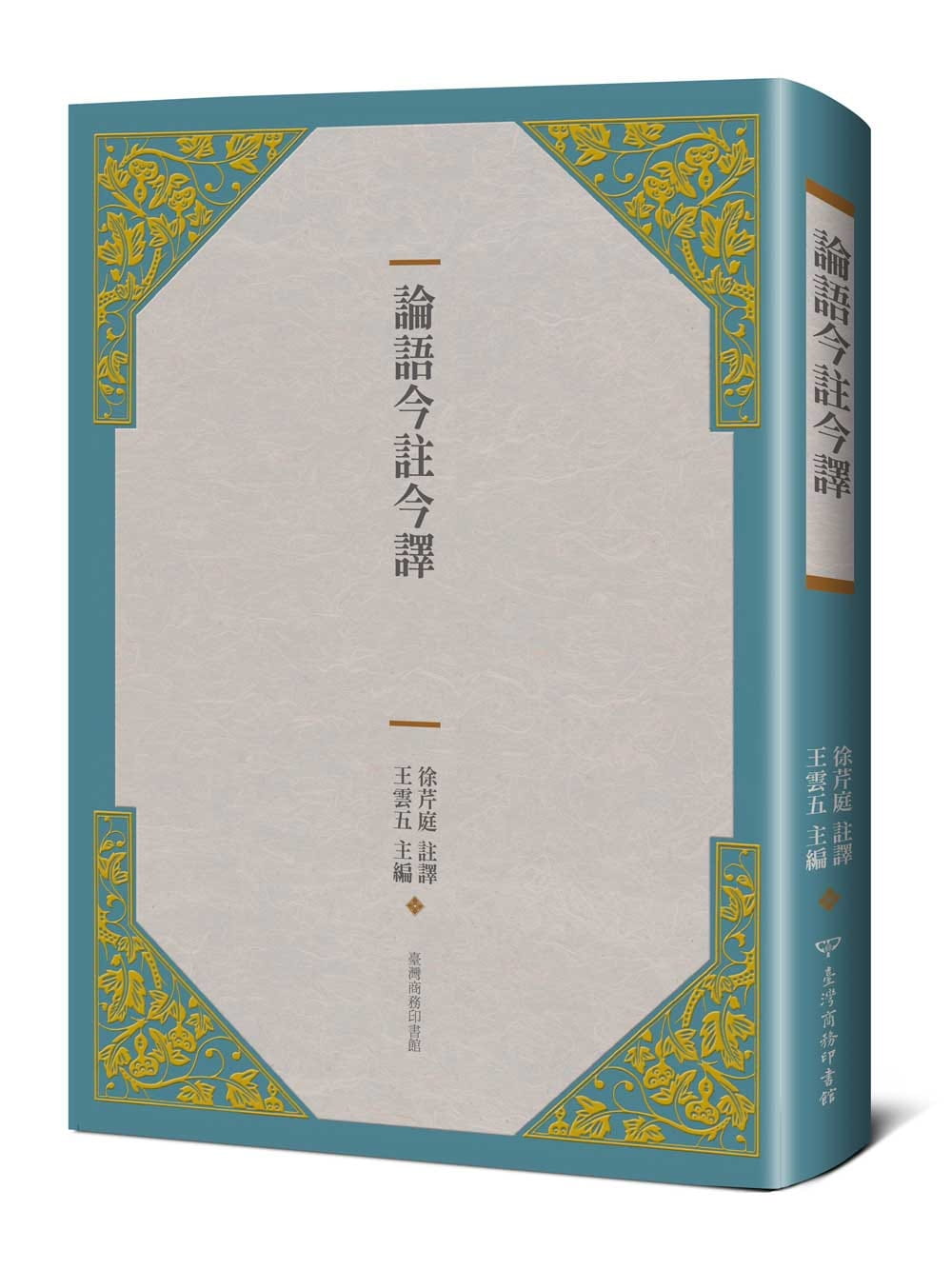 論語今註今譯

徐芹庭 註譯
王雲五 主編

臺灣商務印書館

論語今註今譯

徐芹庭 註譯
王雲五 主編

臺灣商務印書館